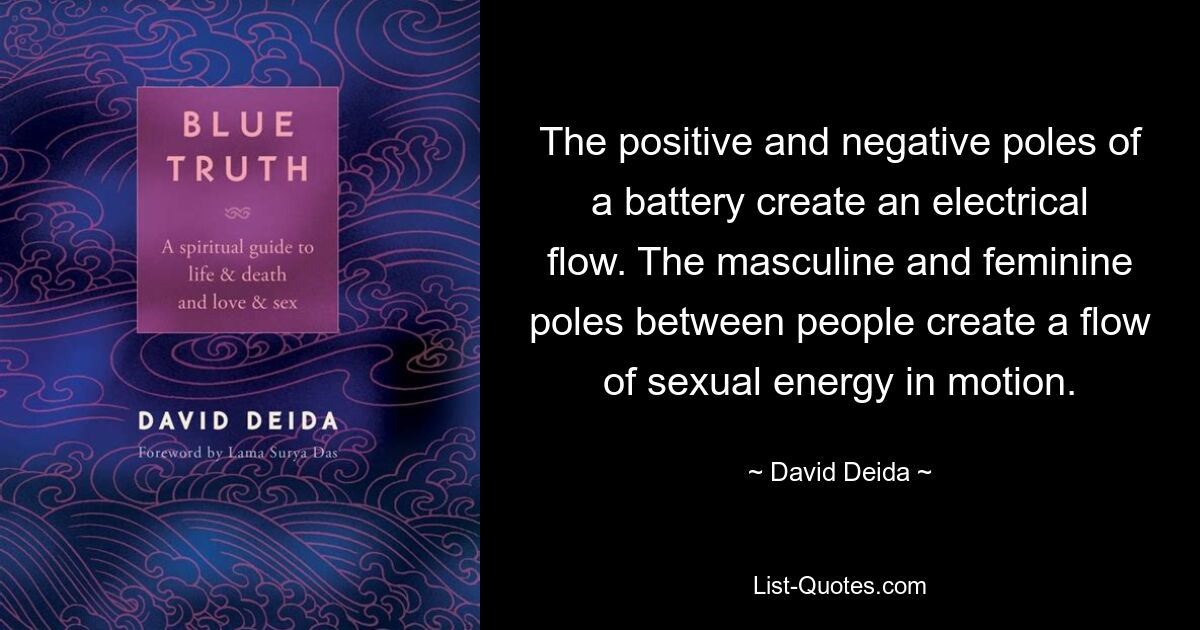 BLUE TRUTH

A spiritual guide to life & death and love & sex

DAVID DEIDA

Foreword by Lama Surya Das

The positive and negative poles of a battery create an electrical flow. The masculine and feminine poles between people create a flow of sexual energy in motion.

~ David Deida ~

List-Quotes.com